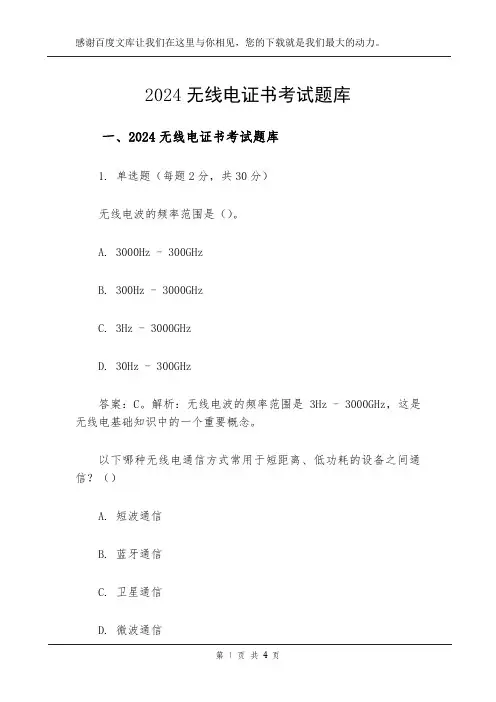 感谢百度文库让我们在这里与你相见，您的下载就是我们最大的动力。

2024 无线电证书考试题库

一、2024 无线电证书考试题库

1. 单选题（每题 2 分，共 30 分）

无线电波的频率范围是（）。

A. 3000Hz - 300GHz

B. 300Hz - 3000GHz

C. 3Hz - 3000GHz

D. 30Hz - 300GHz

答案：C。解析：无线电波的频率范围是 3Hz - 3000GHz，这是无线电基础知识中的一个重要概念。

以下哪种无线电通信方式常用于短距离、低功耗的设备之间通信？（）

A. 短波通信

B. 蓝牙通信

C. 卫星通信

D. 微波通信

第 1 页 共 4 页